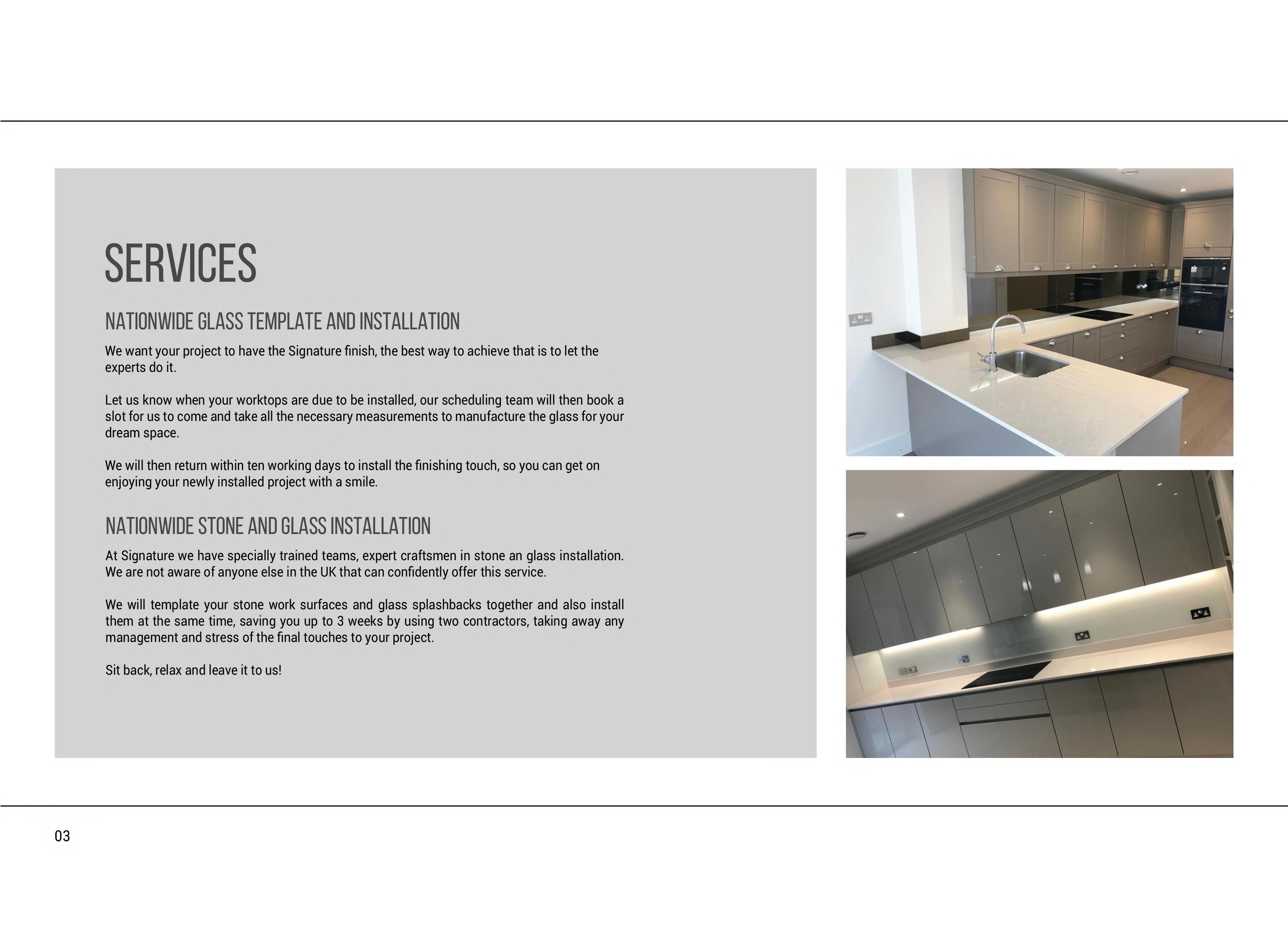 SERVICES

NATIONWIDE GLASS TEMPLATE AND INSTALLATION

We want your project to have the Signature finish, the best way to achieve that is to let the experts do it.

Let us know when your worktops are due to be installed, our scheduling team will then book a slot for us to come and take all the necessary measurements to manufacture the glass for your dream space.

We will then return within ten working days to install the finishing touch, so you can get on enjoying your newly installed project with a smile.

NATIONWIDE STONE AND GLASS INSTALLATION

At Signature we have specially trained teams, expert craftsmen in stone an glass installation. We are not aware of anyone else in the UK that can confidently offer this service.

We will template your stone work surfaces and glass splashbacks together and also install them at the same time, saving you up to 3 weeks by using two contractors, taking away any management and stress of the final touches to your project.

Sit back, relax and leave it to us!

03